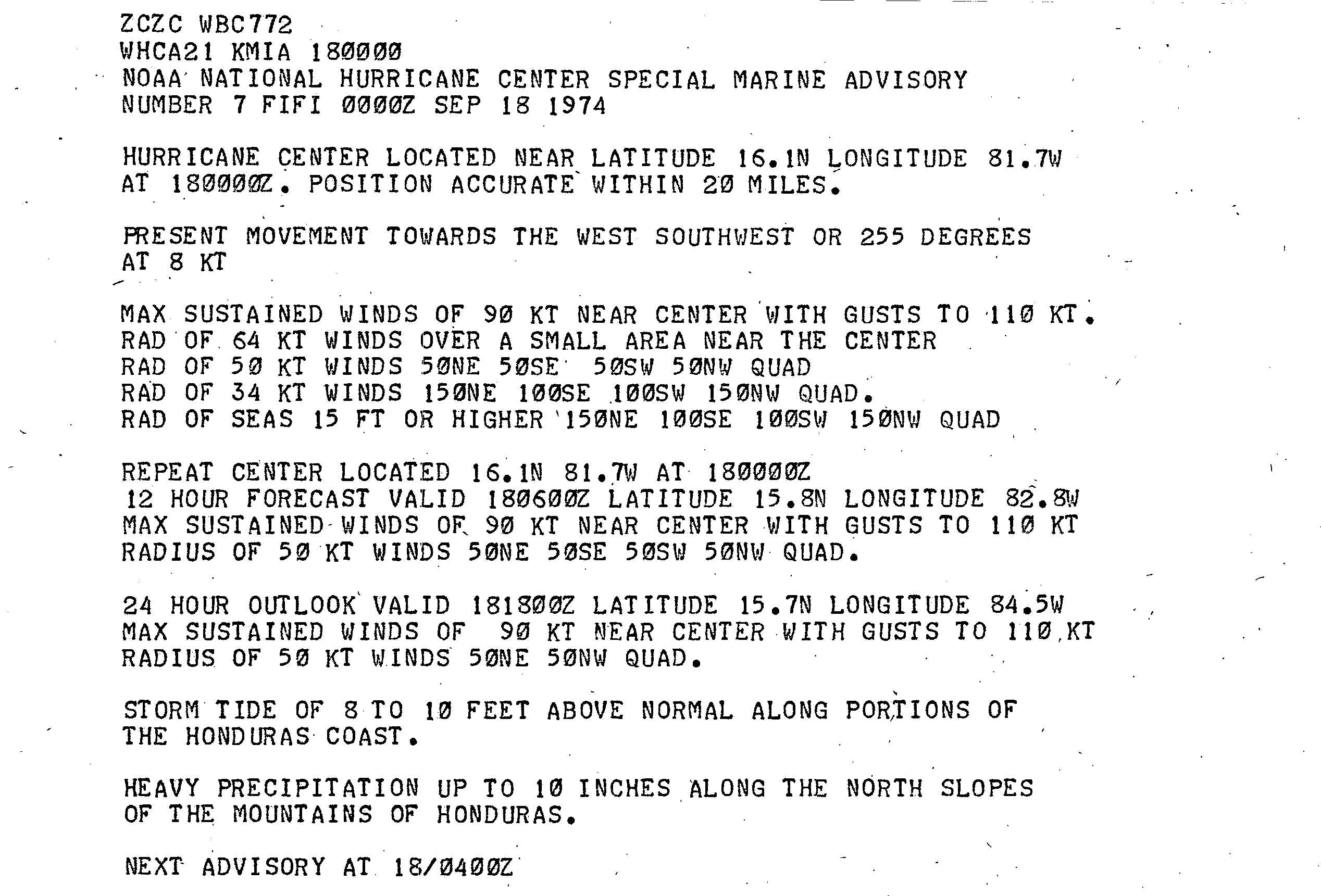 ZCZC WBC772
WHCA21 KMIA 180000
NOAA NATIONAL HURRICANE CENTER SPECIAL MARINE ADVISORY
NUMBER 7 FIFI 0000Z SEP 18 1974

HURRICANE CENTER LOCATED NEAR LATITUDE 16.1N LONGITUDE 81.7W
AT 180000Z. POSITION ACCURATE WITHIN 20 MILES.

PRESENT MOVEMENT TOWARDS THE WEST SOUTHWEST OR 255 DEGREES
AT 8 KT

MAX SUSTAINED WINDS OF 90 KT NEAR CENTER WITH GUSTS TO 110 KT.
RAD OF 64 KT WINDS OVER A SMALL AREA NEAR THE CENTER
RAD OF 50 KT WINDS 50NE 50SE 50SW 50NW QUAD
RAD OF 34 KT WINDS 150NE 100SE 100SW 150NW QUAD.
RAD OF SEAS 15 FT OR HIGHER 150NE 100SE 100SW 150NW QUAD

REPEAT CENTER LOCATED 16.1N 81.7W AT 180000Z
12 HOUR FORECAST VALID 180600Z LATITUDE 15.8N LONGITUDE 82.8W
MAX SUSTAINED WINDS OF 90 KT NEAR CENTER WITH GUSTS TO 110 KT
RADIUS OF 50 KT WINDS 50NE 50SE 50SW 50NW QUAD.

24 HOUR OUTLOOK VALID 181800Z LATITUDE 15.7N LONGITUDE 84.5W
MAX SUSTAINED WINDS OF 90 KT NEAR CENTER WITH GUSTS TO 110 KT
RADIUS OF 50 KT WINDS 50NE 50NW QUAD.

STORM TIDE OF 8 TO 10 FEET ABOVE NORMAL ALONG PORTIONS OF
THE HONDURAS COAST.

HEAVY PRECIPITATION UP TO 10 INCHES ALONG THE NORTH SLOPES
OF THE MOUNTAINS OF HONDURAS.

NEXT ADVISORY AT 18/0400Z